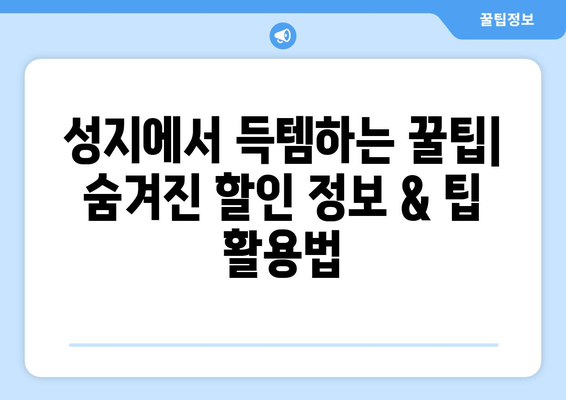 꿀팁정보

성지에서 득템하는 꿀팁| 숨겨진 할인 정보 & 팁 활용법